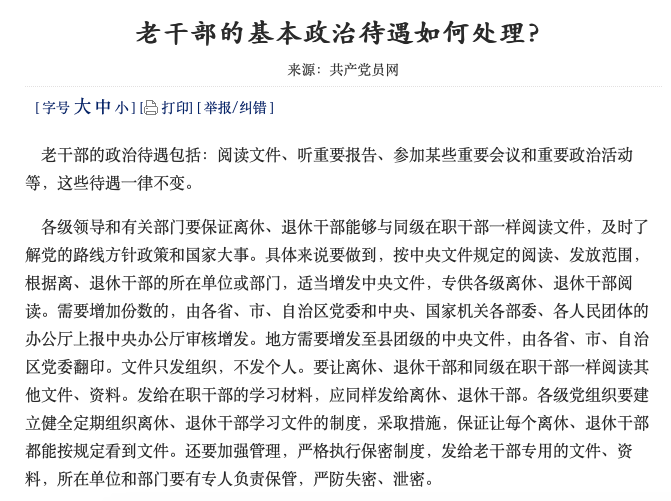 老干部的基本政治待遇如何处理?

来源：共产党员网

[字号 大 中 小] [打印] [举报/纠错]

老干部的政治待遇包括：阅读文件、听重要报告、参加某些重要会议和重要政治活动等，这些待遇一律不变。

各级领导和有关部门要保证离休、退休干部能够与同级在职干部一样阅读文件，及时了解党的路线方针政策和国家大事。具体来说要做到，按中央文件规定的阅读、发放范围，根据离、退休干部的所在单位或部门，适当增发中央文件，专供各级离休、退休干部阅读。需要增加份数的，由各省、市、自治区党委和中央、国家机关各部委、各人民团体的办公厅上报中央办公厅审核增发。地方需要增发至县团级的中央文件，由各省、市、自治区党委翻印。文件只发组织，不发个人。要让离休、退休干部和同级在职干部一样阅读其他文件、资料。发给在职干部的学习材料，应同样发给离休、退休干部。各级党组织要建立健全定期组织离休、退休干部学习文件的制度，采取措施，保证让每个离休、退休干部都能按规定看到文件。还要加强管理，严格执行保密制度，发给老干部专用的文件、资料，所在单位和部门要有专人负责保管，严防失密、泄密。